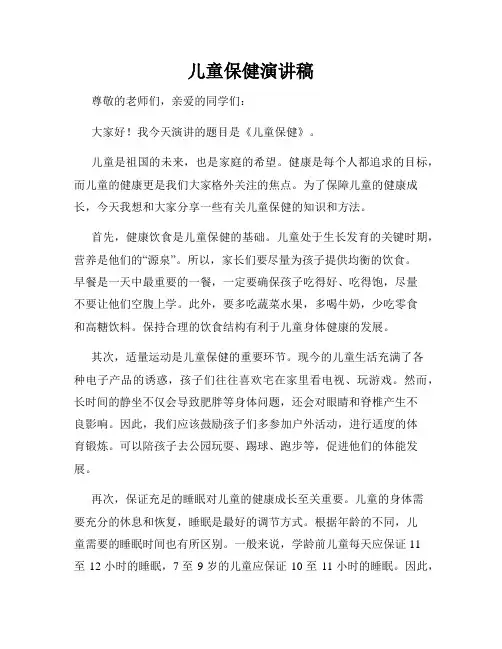 儿童保健演讲稿

尊敬的老师们，亲爱的同学们：

大家好！我今天演讲的题目是《儿童保健》。

儿童是祖国的未来，也是家庭的希望。健康是每个人都追求的目标，而儿童的健康更是我们大家格外关注的焦点。为了保障儿童的健康成长，今天我想和大家分享一些有关儿童保健的知识和方法。

首先，健康饮食是儿童保健的基础。儿童处于生长发育的关键时期，营养是他们的“源泉”。所以，家长们要尽量为孩子提供均衡的饮食。早餐是一天中最重要的一餐，一定要确保孩子吃得好、吃得饱，尽量不要让他们空腹上学。此外，要多吃蔬菜水果，多喝牛奶，少吃零食和高糖饮料。保持合理的饮食结构有利于儿童身体健康的发展。

其次，适量运动是儿童保健的重要环节。现今的儿童生活充满了各种电子产品的诱惑，孩子们往往喜欢宅在家里看电视、玩游戏。然而，长时间的静坐不仅会导致肥胖等身体问题，还会对眼睛和脊椎产生不良影响。因此，我们应该鼓励孩子们多参加户外活动，进行适度的体育锻炼。可以陪孩子去公园玩耍、踢球、跑步等，促进他们的体能发展。

再次，保证充足的睡眠对儿童的健康成长至关重要。儿童的身体需要充分的休息和恢复，睡眠是最好的调节方式。根据年龄的不同，儿童需要的睡眠时间也有所区别。一般来说，学龄前儿童每天应保证 11 至 12 小时的睡眠，7 至 9 岁的儿童应保证 10 至 11 小时的睡眠。因此，